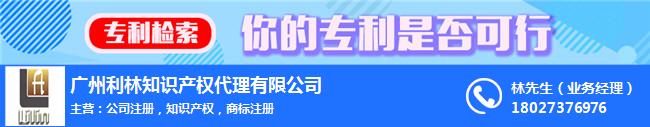 专利检索 你的专利是否可行

广州利林知识产权代理有限公司
主营：公司注册，知识产权，商标注册

林先生（业务经理）
18027376976